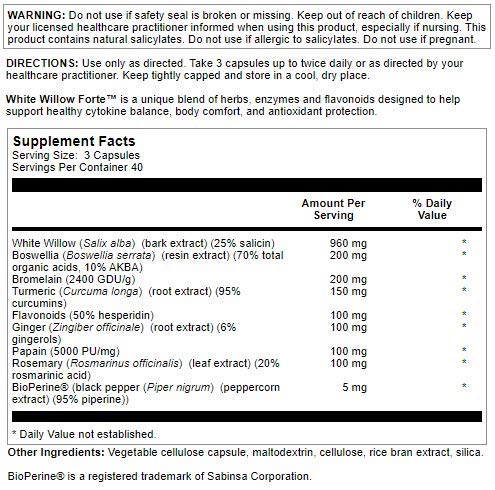 WARNING: Do not use if safety seal is broken or missing. Keep out of reach of children. Keep your licensed healthcare practitioner informed when using this product, especially if nursing. This product contains natural salicylates. Do not use if allergic to salicylates. Do not use if pregnant.

DIRECTIONS: Use only as directed. Take 3 capsules up to twice daily or as directed by your healthcare practitioner. Keep tightly capped and store in a cool, dry place.

White Willow Forte™ is a unique blend of herbs, enzymes and flavonoids designed to help support healthy cytokine balance, body comfort, and antioxidant protection.

Supplement Facts
Serving Size: 3 Capsules
Servings Per Container 40

| | Amount Per Serving | % Daily Value |
|---|---|---|
| White Willow (Salix alba) (bark extract) (25% salicin) | 960 mg | * |
| Boswellia (Boswellia serrata) (resin extract) (70% total organic acids, 10% AKBA) | 200 mg | * |
| Bromelain (2400 GDU/g) | 200 mg | * |
| Turmeric (Curcuma longa) (root extract) (95% curcumins) | 150 mg | * |
| Flavonoids (50% hesperidin) | 100 mg | * |
| Ginger (Zingiber officinale) (root extract) (6% gingerols) | 100 mg | * |
| Papain (5000 PU/mg) | 100 mg | * |
| Rosemary (Rosmarinus officinalis) (leaf extract) (20% rosmarinic acid) | 100 mg | * |
| BioPerine® (black pepper (Piper nigrum) (peppercorn extract) (95% piperine)) | 5 mg | * |

* Daily Value not established.

Other Ingredients: Vegetable cellulose capsule, maltodextrin, cellulose, rice bran extract, silica.

BioPerine® is a registered trademark of Sabinsa Corporation.